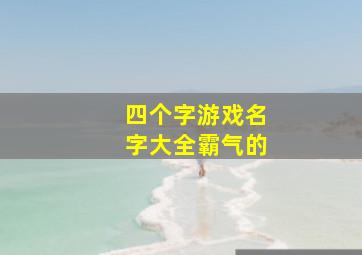 四个字游戏名字大全霸气的